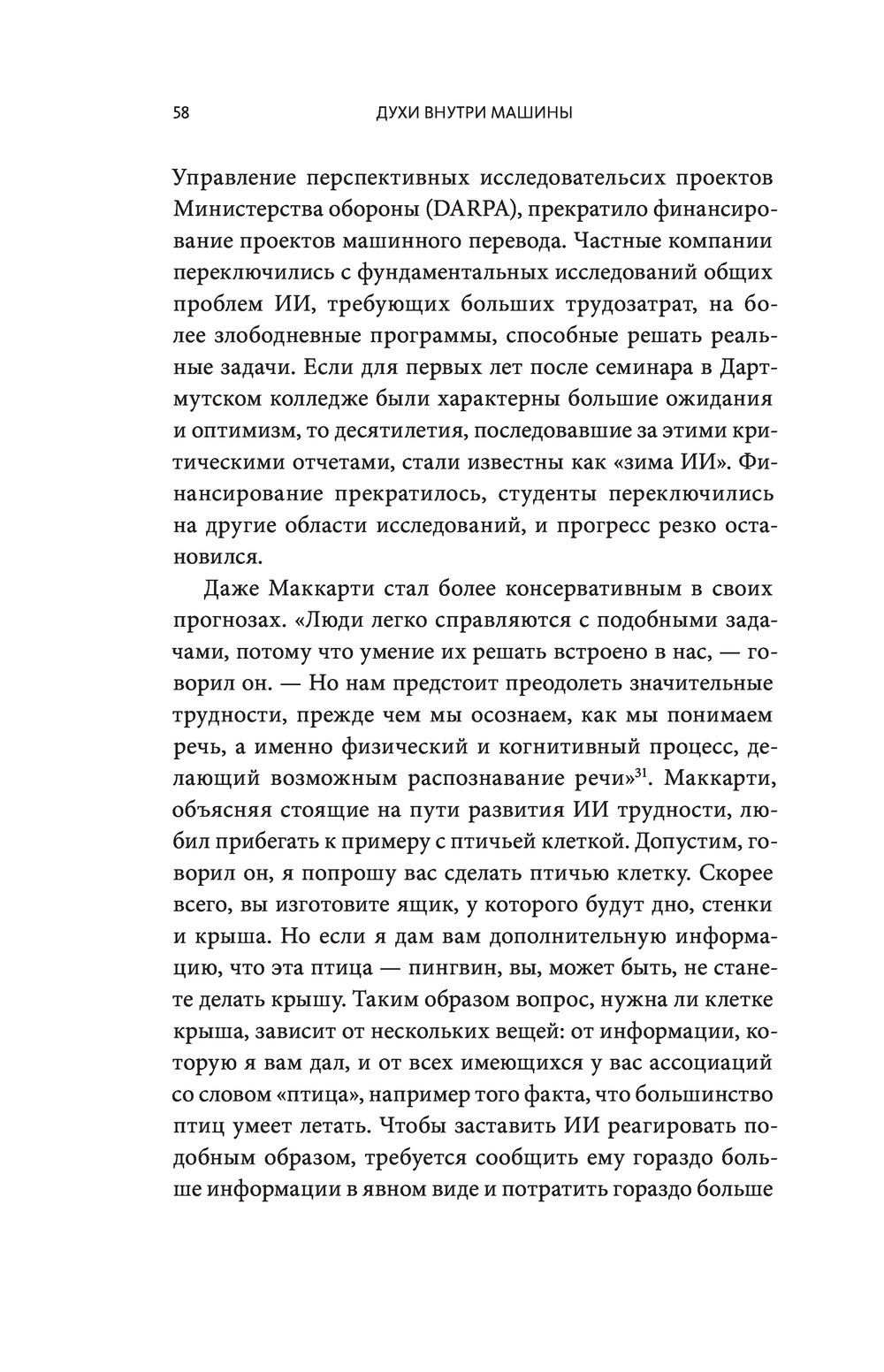 58 ДУХИ ВНУТРИ МАШИНЫ

Управление перспективных исследовательсих проектов Министерства обороны (DARPA), прекратило финансирование проектов машинного перевода. Частные компании переключились с фундаментальных исследований общих проблем ИИ, требующих больших трудозатрат, на более злободневные программы, способные решать реальные задачи. Если для первых лет после семинара в Дартмутском колледже были характерны большие ожидания и оптимизм, то десятилетия, последовавшие за этими критическими отчетами, стали известны как «зима ИИ». Финансирование прекратилось, студенты переключились на другие области исследований, и прогресс резко остановился.

Даже Маккарти стал более консервативным в своих прогнозах. «Люди легко справляются с подобными задачами, потому что умение их решать встроено в нас, — говорил он. — Но нам предстоит преодолеть значительные трудности, прежде чем мы осознаем, как мы понимаем речь, а именно физический и когнитивный процесс, делающий возможным распознавание речи»$^{31}$. Маккарти, объясняя стоящие на пути развития ИИ трудности, любил прибегать к примеру с птичьей клеткой. Допустим, говорил он, я попрошу вас сделать птичью клетку. Скорее всего, вы изготовите ящик, у которого будут дно, стенки и крыша. Но если я дам вам дополнительную информацию, что эта птица — пингвин, вы, может быть, не станете делать крышу. Таким образом вопрос, нужна ли клетке крыша, зависит от нескольких вещей: от информации, которую я вам дал, и от всех имеющихся у вас ассоциаций со словом «птица», например того факта, что большинство птиц умеет летать. Чтобы заставить ИИ реагировать подобным образом, требуется сообщить ему гораздо больше информации в явном виде и потратить гораздо больше